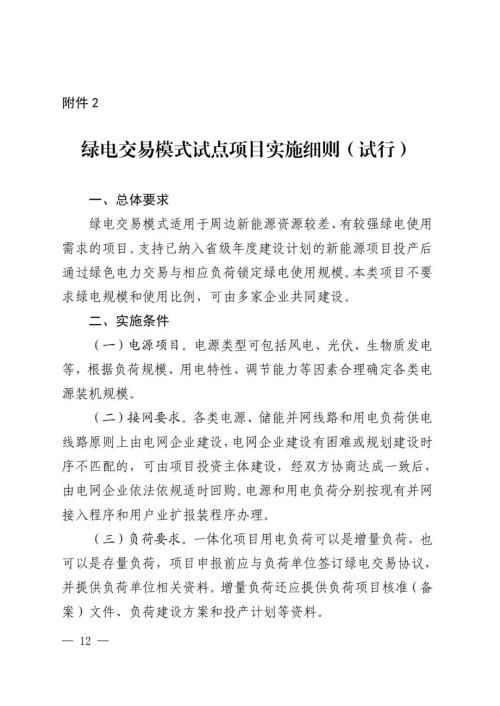 附件 2

绿电交易模式试点项目实施细则（试行）

一、总体要求

绿电交易模式适用于周边新能源资源较差、有较强绿电使用需求的项目。支持已纳入省级年度建设计划的新能源项目投产后通过绿色电力交易与相应负荷锁定绿电使用规模。本类项目不要求绿电规模和使用比例，可由多家企业共同建设。

二、实施条件

（一）电源项目。电源类型可包括风电、光伏、生物质发电等，根据负荷规模、用电特性、调节能力等因素合理确定各类电源装机规模。

（二）接网要求。各类电源、储能并网线路和用电负荷供电线路原则上由电网企业建设，电网企业建设有困难或规划建设时序不匹配的，可由项目投资主体建设，经双方协商达成一致后，由电网企业依法依规适时回购。电源和用电负荷分别按现有并网接入程序和用户业扩报装程序办理。

（三）负荷要求。一体化项目用电负荷可以是增量负荷，也可以是存量负荷，项目申报前应与负荷单位签订绿电交易协议，并提供负荷单位相关资料。增量负荷还应提供负荷项目核准（备案）文件、负荷建设方案和投产计划等资料。

— 12 —